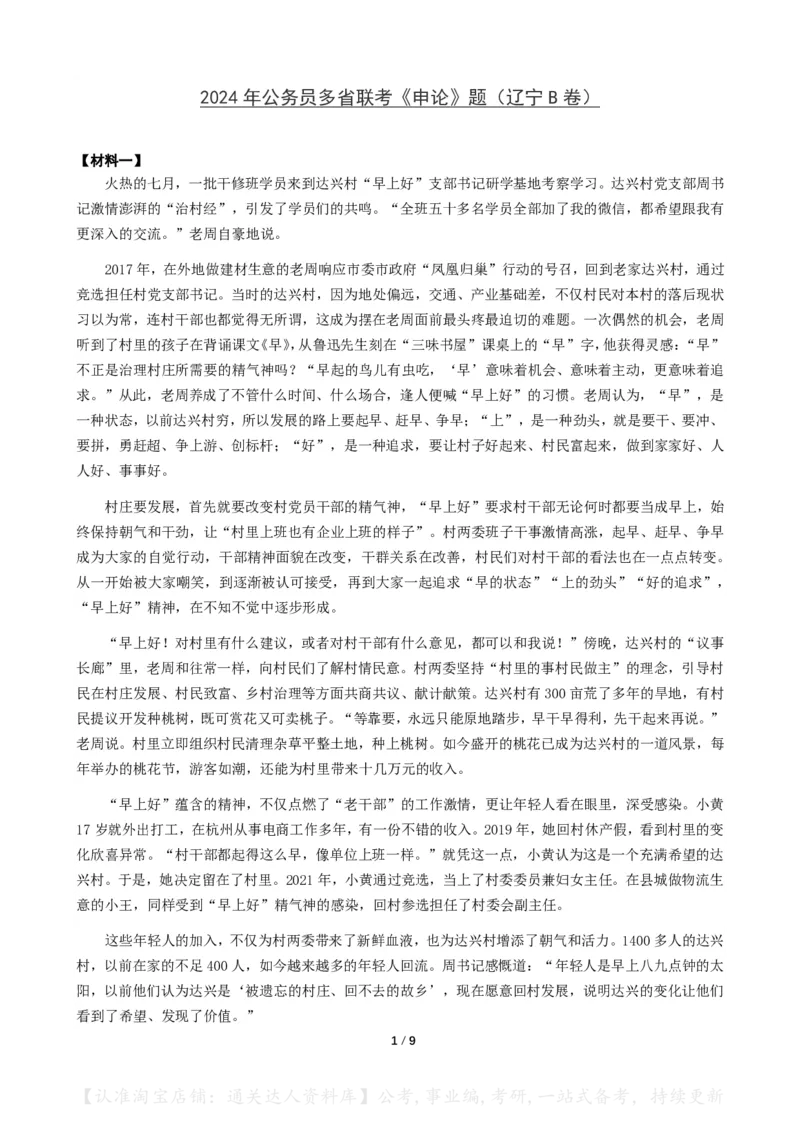 2024 年公务员多省联考《申论》题（辽宁 B 卷）

【材料一】

火热的七月，一批干修班学员来到达兴村“早上好”支部书记研学基地考察学习。达兴村党支部周书记激情澎湃的“治村经”，引发了学员们的共鸣。“全班五十多名学员全部加了我的微信，都希望跟我有更深入的交流。”老周自豪地说。

2017 年，在外地做建材生意的老周响应市委市政府“凤凰归巢”行动的号召，回到老家达兴村，通过竞选担任村党支部书记。当时的达兴村，因为地处偏远，交通、产业基础差，不仅村民对本村的落后现状习以为常，连村干部也都觉得无所谓，这成为摆在老周面前最头疼最迫切的难题。一次偶然的机会，老周听到了村里的孩子在背诵课文《早》，从鲁迅先生刻在“三味书屋”课桌上的“早”字，他获得灵感：“早”不正是治理村庄所需要的精气神吗？“早起的鸟儿有虫吃，‘早’意味着机会、意味着主动，更意味着追求。”从此，老周养成了不管什么时间、什么场合，逢人便喊“早上好”的习惯。老周认为，“早”，是一种状态，以前达兴村穷，所以发展的路上要起早、赶早、争早；“上”，是一种劲头，就是要干、要冲、要拼，勇赶超、争上游、创标杆；“好”，是一种追求，要让村子好起来、村民富起来，做到家家好、人人好、事事好。

村庄要发展，首先就要改变村党员干部的精气神，“早上好”要求村干部无论何时都要当成早上，始终保持朝气和干劲，让“村里上班也有企业上班的样子”。村两委班子干事激情高涨，起早、赶早、争早成为大家的自觉行动，干部精神面貌在改变，干群关系在改善，村民们对村干部的看法也在一点点转变。从一开始被大家嘲笑，到逐渐被认可接受，再到大家一起追求“早的状态”“上的劲头”“好的追求”，“早上好”精神，在不知不觉中逐步形成。

“早上好！对村里有什么建议，或者对村干部有什么意见，都可以和我说！”傍晚，达兴村的“议事长廊”里，老周和往常一样，向村民们了解村情民意。村两委坚持“村里的事村民做主”的理念，引导村民在村庄发展、村民致富、乡村治理等方面共商共议、献计献策。达兴村有 300 亩荒了多年的旱地，有村民提议开发种桃树，既可赏花又可卖桃子。“等靠要，永远只能原地踏步，早干早得利，先干起来再说。”老周说。村里立即组织村民清理杂草平整土地，种上桃树。如今盛开的桃花已成为达兴村的一道风景，每年举办的桃花节，游客如潮，还能为村里带来十几万元的收入。

“早上好”蕴含的精神，不仅点燃了“老干部”的工作激情，更让年轻人看在眼里，深受感染。小黄 17 岁就外出打工，在杭州从事电商工作多年，有一份不错的收入。2019 年，她回村休产假，看到村里的变化欣喜异常。“村干部都起得这么早，像单位上班一样。”就凭这一点，小黄认为这是一个充满希望的达兴村。于是，她决定留在了村里。2021 年，小黄通过竞选，当上了村委委员兼妇女主任。在县城做物流生意的小王，同样受到“早上好”精气神的感染，回村参选担任了村委会副主任。

这些年轻人的加入，不仅为村两委带来了新鲜血液，也为达兴村增添了朝气和活力。1400 多人的达兴村，以前在家的不足 400 人，如今越来越多的年轻人回流。周书记感慨道：“年轻人是早上八九点钟的太阳，以前他们认为达兴是‘被遗忘的村庄、回不去的故乡’，现在愿意回村发展，说明达兴的变化让他们看到了希望、发现了价值。”

1 / 9

【认准淘宝店铺：通关达人资料库】公考，事业编，考研，一站式备考，持续更新